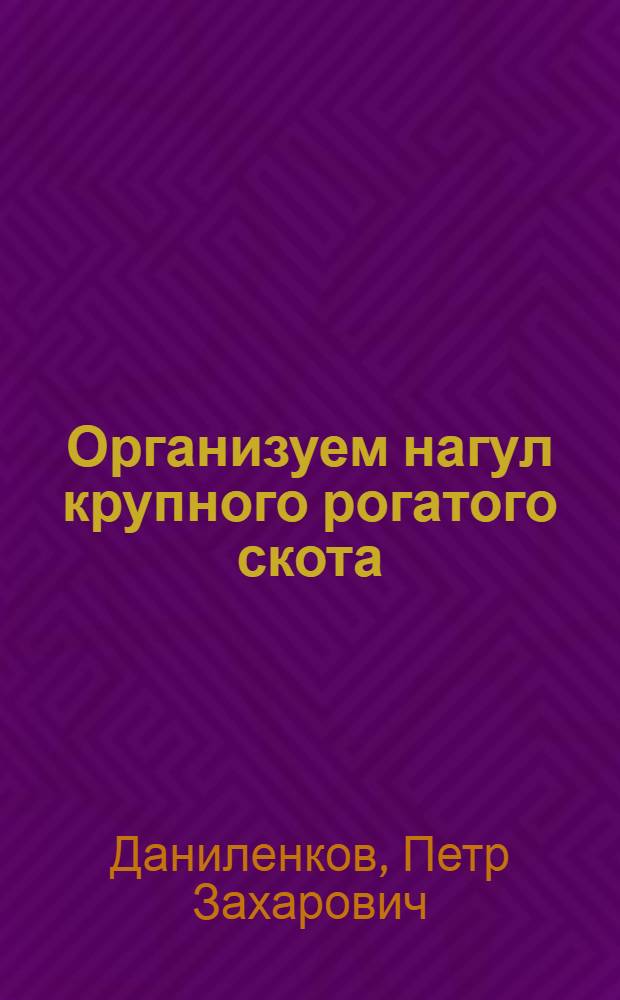 Организуем нагул крупного рогатого скота

Даниленков, Петр Захарович